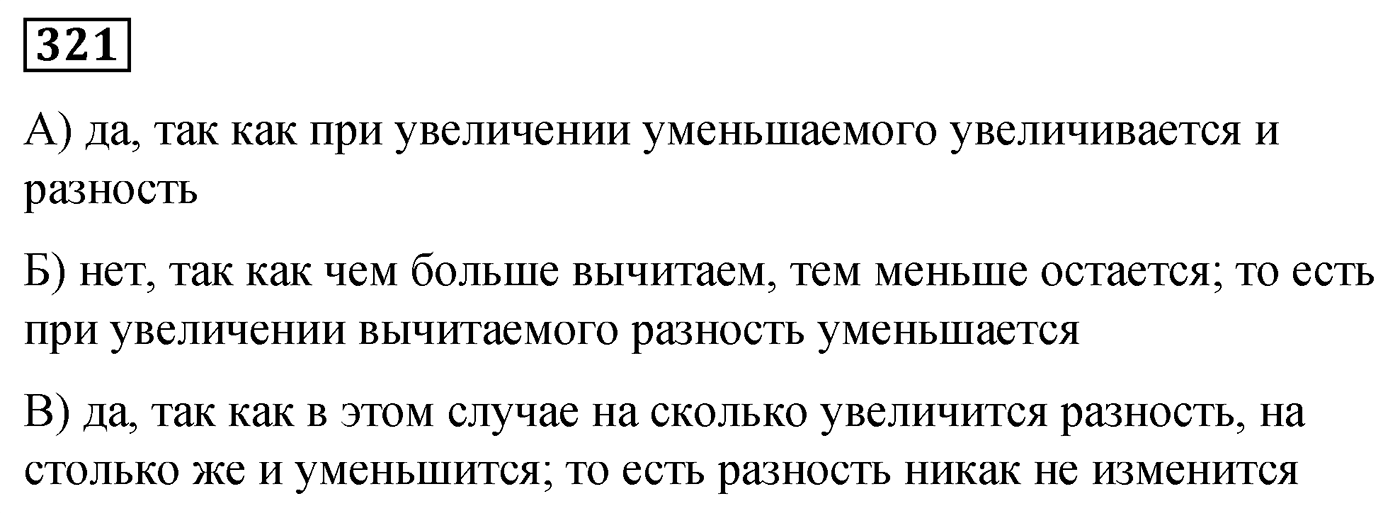 321

А) да, так как при увеличении уменьшаемого увеличивается и разность

Б) нет, так как чем больше вычитаем, тем меньше остается; то есть при увеличении вычитаемого разность уменьшается

В) да, так как в этом случае на сколько увеличится разность, на столько же и уменьшится; то есть разность никак не изменится